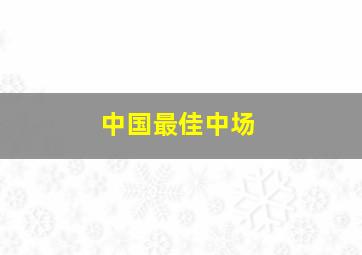 中国最佳中场